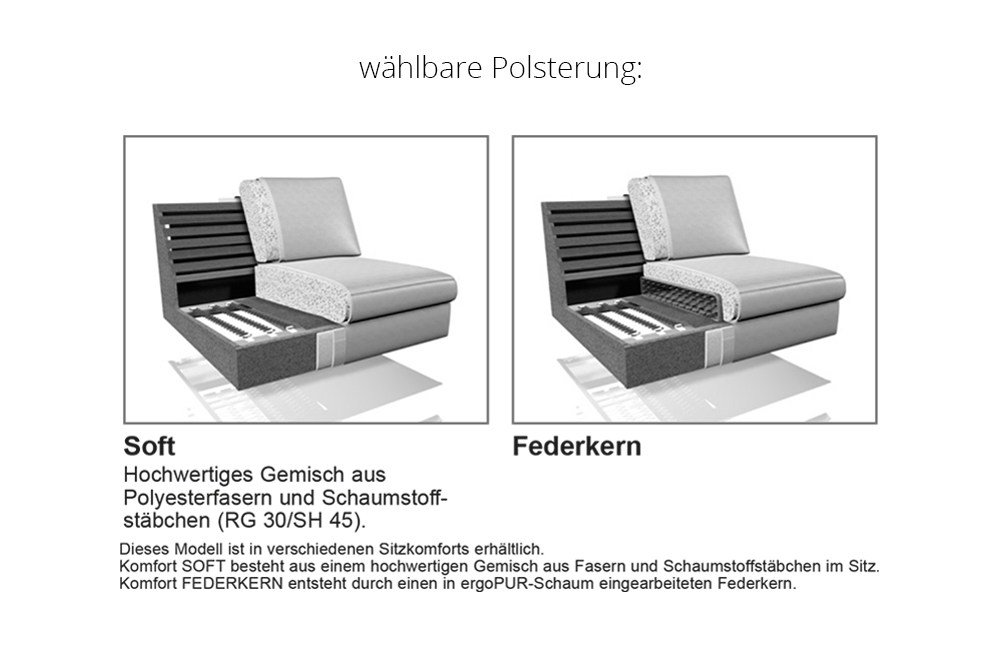 wählbare Polsterung:

Soft
Hochwertiges Gemisch aus Polyesterfasern und Schaumstoffstäbchen (RG 30/SH 45).

Federkern

Dieses Modell ist in verschiedenen Sitzkomforts erhältlich.
Komfort SOFT besteht aus einem hochwertigen Gemisch aus Fasern und Schaumstoffstäbchen im Sitz.
Komfort FEDERKERN entsteht durch einen in ergoPUR-Schaum eingearbeiteten Federkern.